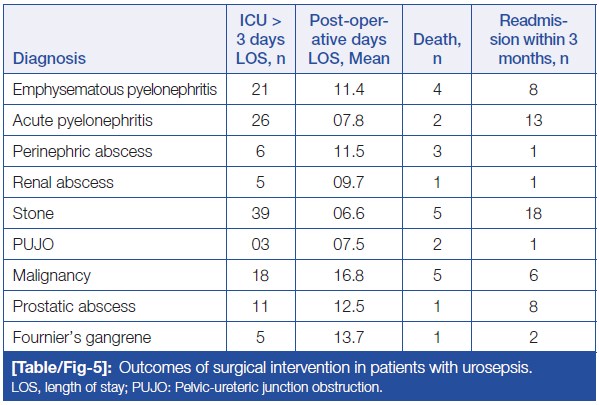 | Diagnosis | ICU > 3 days LOS, n | Post-operative days LOS, Mean | Death, n | Readmission within 3 months, n |
|---|---|---|---|---|
| Emphysematous pyelonephritis | 21 | 11.4 | 4 | 8 |
| Acute pyelonephritis | 26 | 07.8 | 2 | 13 |
| Perinephric abscess | 6 | 11.5 | 3 | 1 |
| Renal abscess | 5 | 09.7 | 1 | 1 |
| Stone | 39 | 06.6 | 5 | 18 |
| PUJO | 03 | 07.5 | 2 | 1 |
| Malignancy | 18 | 16.8 | 5 | 6 |
| Prostatic abscess | 11 | 12.5 | 1 | 8 |
| Fournier's gangrene | 5 | 13.7 | 1 | 2 |

[Table/Fig-5]: Outcomes of surgical intervention in patients with urosepsis.
LOS, length of stay; PUJO: Pelvic-ureteric junction obstruction.